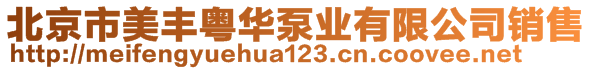 北京市美丰粤华泵业有限公司销售
http://meifengyuehua123.cn.coovee.net